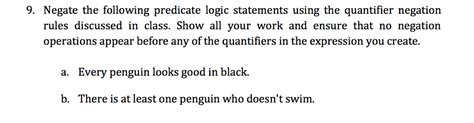 9. Negate the following predicate logic statements using the quantifier negation rules discussed in class. Show all your work and ensure that no negation operations appear before any of the quantifiers in the expression you create.

a. Every penguin looks good in black.

b. There is at least one penguin who doesn't swim.